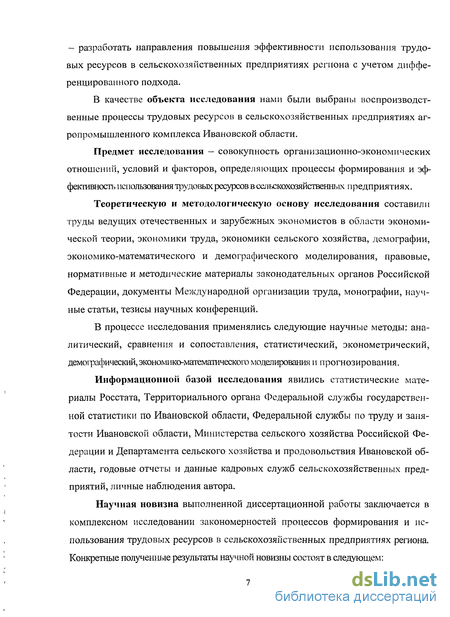 – разработать направления повышения эффективности использования трудовых ресурсов в сельскохозяйственных предприятиях региона с учетом дифференцированного подхода.

В качестве объекта исследования нами были выбраны воспроизводственные процессы трудовых ресурсов в сельскохозяйственных предприятиях агропромышленного комплекса Ивановской области.

Предмет исследования – совокупность организационно-экономических отношений, условий и факторов, определяющих процессы формирования и эффективность использования трудовых ресурсов в сельскохозяйственных предприятиях.

Теоретическую и методологическую основу исследования составили труды ведущих отечественных и зарубежных экономистов в области экономической теории, экономики труда, экономики сельского хозяйства, демографии, экономико-математического и демографического моделирования, правовые, нормативные и методические материалы законодательных органов Российской Федерации, документы Международной организации труда, монографии, научные статьи, тезисы научных конференций.

В процессе исследования применялись следующие научные методы: аналитический, сравнения и сопоставления, статистический, эконометрический, демографический, экономико-математического моделирования и прогнозирования.

Информационной базой исследования явились статистические материалы Росстата, Территориального органа Федеральной службы государственной статистики по Ивановской области, Федеральной службы по труду и занятости Ивановской области, Министерства сельского хозяйства Российской Федерации и Департамента сельского хозяйства и продовольствия Ивановской области, годовые отчеты и данные кадровых служб сельскохозяйственных предприятий, личные наблюдения автора.

Научная новизна выполненной диссертационной работы заключается в комплексном исследовании закономерностей процессов формирования и использования трудовых ресурсов в сельскохозяйственных предприятиях региона. Конкретные полученные результаты научной новизны состоят в следующем:

7

dsLib.net
библиотека диссертаций